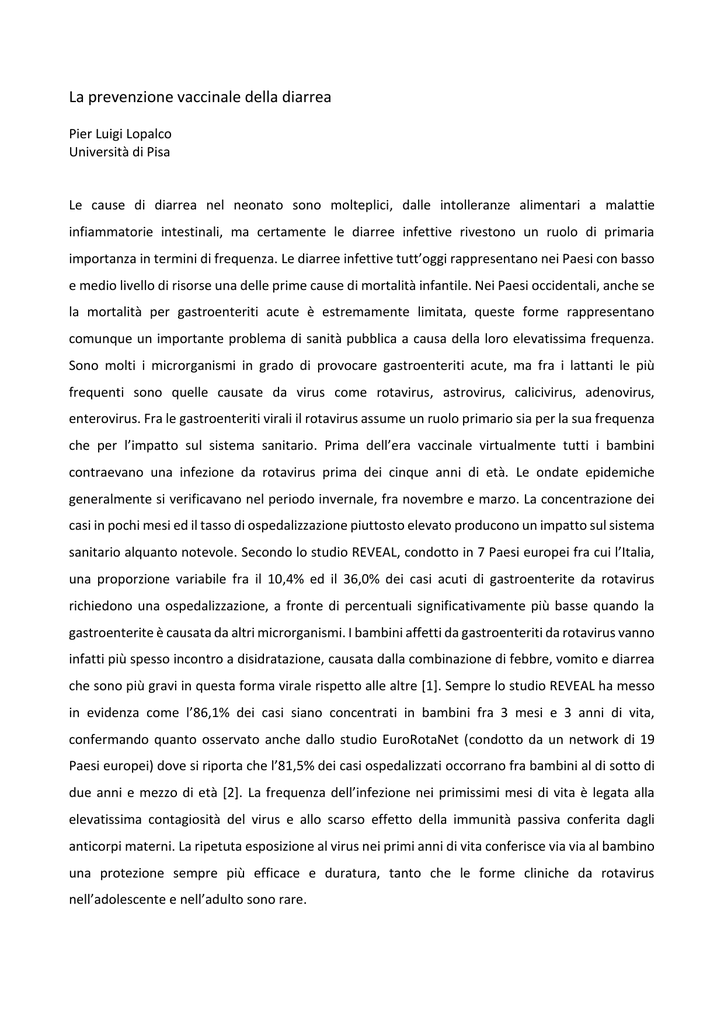 La prevenzione vaccinale della diarrea

Pier Luigi Lopalco
Università di Pisa

Le cause di diarrea nel neonato sono molteplici, dalle intolleranze alimentari a malattie infiammatorie intestinali, ma certamente le diarree infettive rivestono un ruolo di primaria importanza in termini di frequenza. Le diarree infettive tutt'oggi rappresentano nei Paesi con basso e medio livello di risorse una delle prime cause di mortalità infantile. Nei Paesi occidentali, anche se la mortalità per gastroenteriti acute è estremamente limitata, queste forme rappresentano comunque un importante problema di sanità pubblica a causa della loro elevatissima frequenza. Sono molti i microrganismi in grado di provocare gastroenteriti acute, ma fra i lattanti le più frequenti sono quelle causate da virus come rotavirus, astrovirus, calicivirus, adenovirus, enterovirus. Fra le gastroenteriti virali il rotavirus assume un ruolo primario sia per la sua frequenza che per l'impatto sul sistema sanitario. Prima dell'era vaccinale virtualmente tutti i bambini contraevano una infezione da rotavirus prima dei cinque anni di età. Le ondate epidemiche generalmente si verificavano nel periodo invernale, fra novembre e marzo. La concentrazione dei casi in pochi mesi ed il tasso di ospedalizzazione piuttosto elevato producono un impatto sul sistema sanitario alquanto notevole. Secondo lo studio REVEAL, condotto in 7 Paesi europei fra cui l'Italia, una proporzione variabile fra il 10,4% ed il 36,0% dei casi acuti di gastroenterite da rotavirus richiedono una ospedalizzazione, a fronte di percentuali significativamente più basse quando la gastroenterite è causata da altri microrganismi. I bambini affetti da gastroenteriti da rotavirus vanno infatti più spesso incontro a disidratazione, causata dalla combinazione di febbre, vomito e diarrea che sono più gravi in questa forma virale rispetto alle altre [1]. Sempre lo studio REVEAL ha messo in evidenza come l'86,1% dei casi siano concentrati in bambini fra 3 mesi e 3 anni di vita, confermando quanto osservato anche dallo studio EuroRotaNet (condotto da un network di 19 Paesi europei) dove si riporta che l'81,5% dei casi ospedalizzati occorrano fra bambini al di sotto di due anni e mezzo di età [2]. La frequenza dell'infezione nei primissimi mesi di vita è legata alla elevatissima contagiosità del virus e allo scarso effetto della immunità passiva conferita dagli anticorpi materni. La ripetuta esposizione al virus nei primi anni di vita conferisce via via al bambino una protezione sempre più efficace e duratura, tanto che le forme cliniche da rotavirus nell'adolescente e nell'adulto sono rare.